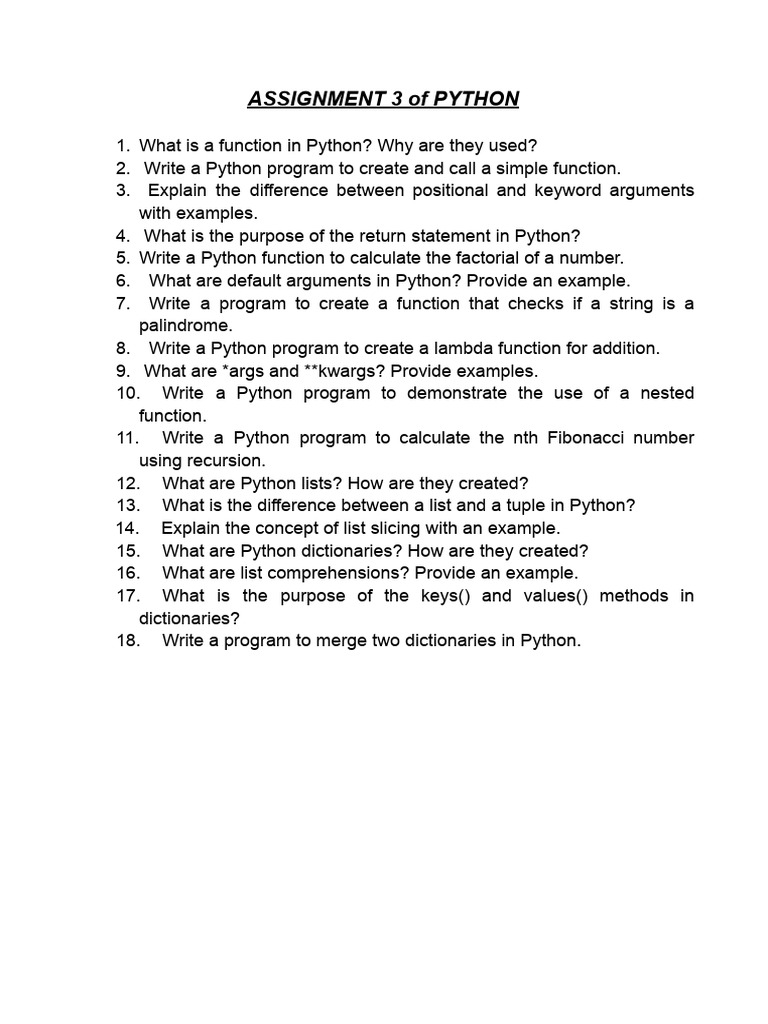 ASSIGNMENT 3 of PYTHON

1. What is a function in Python? Why are they used?
2. Write a Python program to create and call a simple function.
3. Explain the difference between positional and keyword arguments with examples.
4. What is the purpose of the return statement in Python?
5. Write a Python function to calculate the factorial of a number.
6. What are default arguments in Python? Provide an example.
7. Write a program to create a function that checks if a string is a palindrome.
8. Write a Python program to create a lambda function for addition.
9. What are *args and **kwargs? Provide examples.
10. Write a Python program to demonstrate the use of a nested function.
11. Write a Python program to calculate the nth Fibonacci number using recursion.
12. What are Python lists? How are they created?
13. What is the difference between a list and a tuple in Python?
14. Explain the concept of list slicing with an example.
15. What are Python dictionaries? How are they created?
16. What are list comprehensions? Provide an example.
17. What is the purpose of the keys() and values() methods in dictionaries?
18. Write a program to merge two dictionaries in Python.